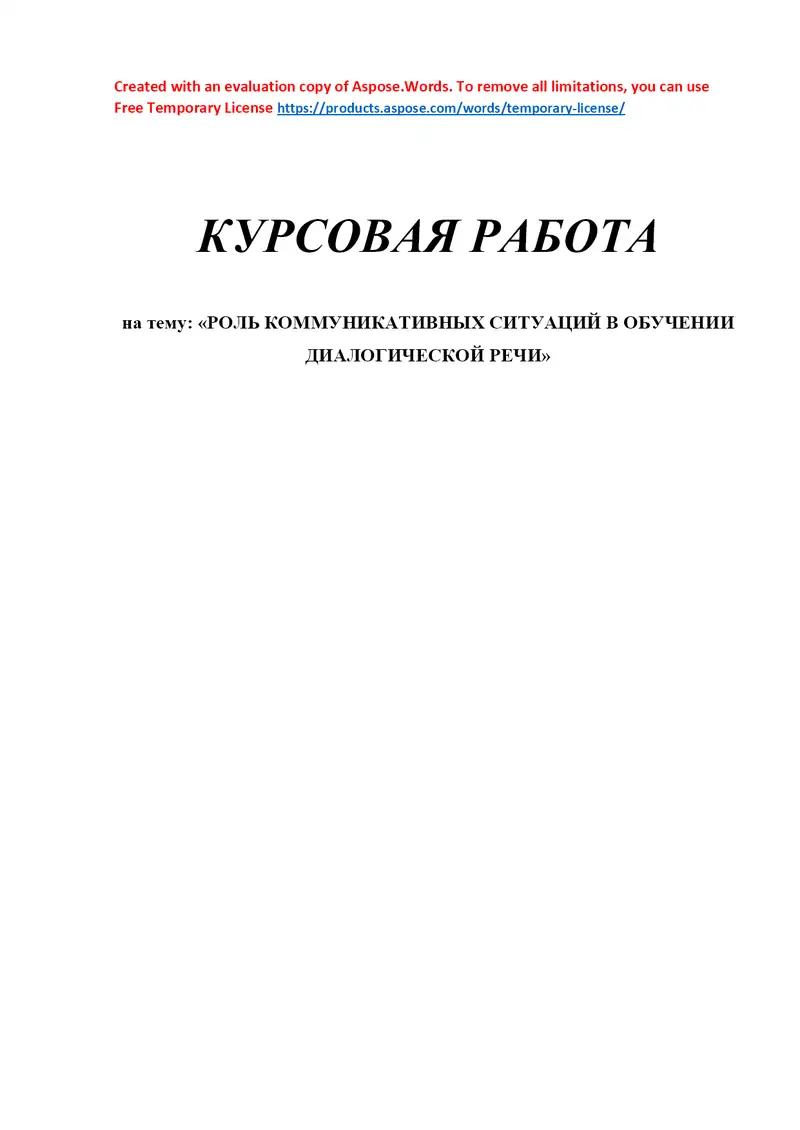 Created with an evaluation copy of Aspose.Words. To remove all limitations, you can use Free Temporary License https://products.aspose.com/words/temporary-license/

КУРСОВАЯ РАБОТА

на тему: «РОЛЬ КОММУНИКАТИВНЫХ СИТУАЦИЙ В ОБУЧЕНИИ ДИАЛОГИЧЕСКОЙ РЕЧИ»